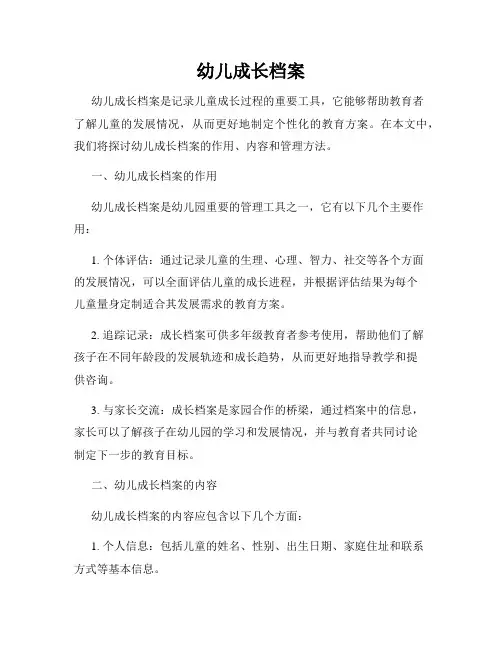 幼儿成长档案

幼儿成长档案是记录儿童成长过程的重要工具，它能够帮助教育者了解儿童的发展情况，从而更好地制定个性化的教育方案。在本文中，我们将探讨幼儿成长档案的作用、内容和管理方法。

一、幼儿成长档案的作用

幼儿成长档案是幼儿园重要的管理工具之一，它有以下几个主要作用：

1. 个体评估：通过记录儿童的生理、心理、智力、社交等各个方面的发展情况，可以全面评估儿童的成长进程，并根据评估结果为每个儿童量身定制适合其发展需求的教育方案。

2. 追踪记录：成长档案可供多年级教育者参考使用，帮助他们了解孩子在不同年龄段的发展轨迹和成长趋势，从而更好地指导教学和提供咨询。

3. 与家长交流：成长档案是家园合作的桥梁，通过档案中的信息，家长可以了解孩子在幼儿园的学习和发展情况，并与教育者共同讨论制定下一步的教育目标。

二、幼儿成长档案的内容

幼儿成长档案的内容应包含以下几个方面：

1. 个人信息：包括儿童的姓名、性别、出生日期、家庭住址和联系方式等基本信息。